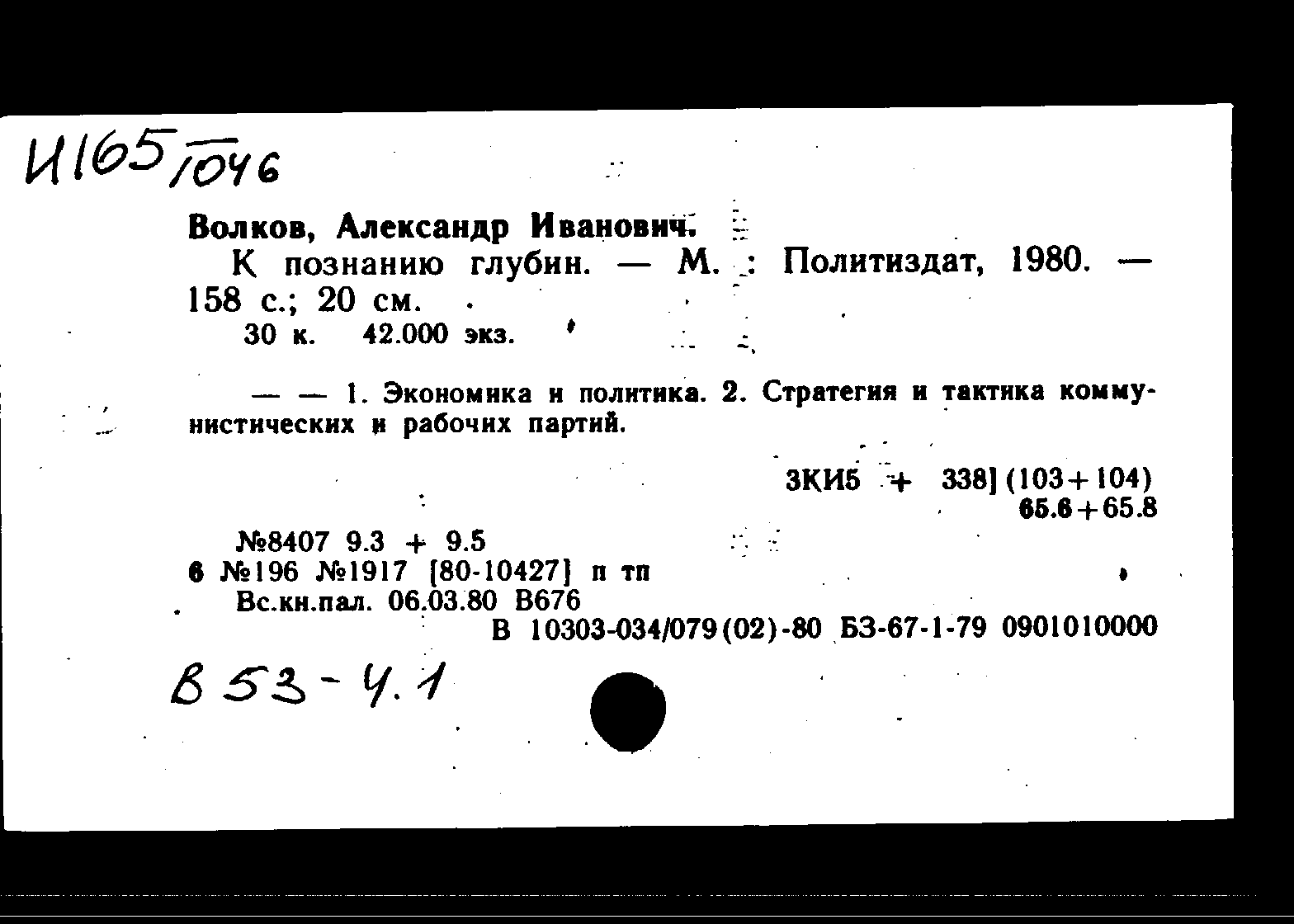 И165/1046

Волков, Александр Иванович.

К познанию глубин. — М. : Политиздат, 1980. — 158 с.; 20 см.

30 к. 42.000 экз.

— — 1. Экономика и политика. 2. Стратегия и тактика коммунистических и рабочих партий.

3КИ5 + 338] (103+104)
65.6+65.8

№8407 9.3 + 9.5
6 №196 №1917 [80-10427] п тп
Вс.кн.пал. 06.03.80 В676
В 10303-034/079(02)-80 БЗ-67-1-79 0901010000

В 53-4.1